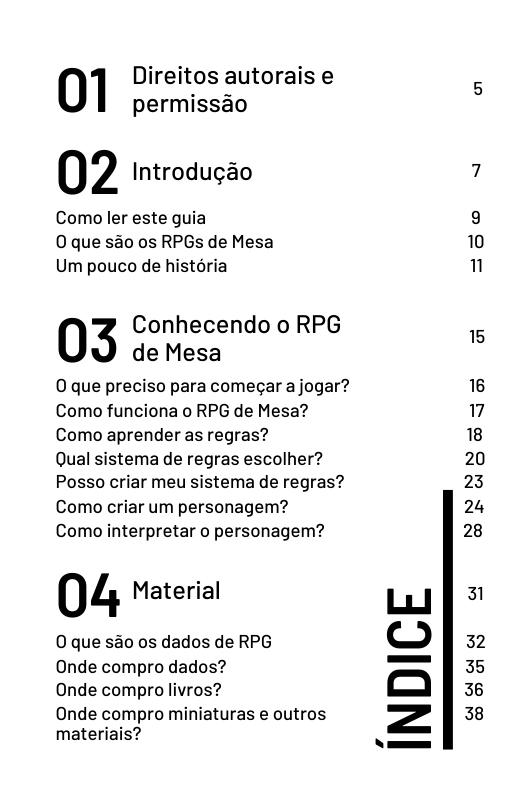 01 Direitos autorais e permissão 5

02 Introdução 7

Como ler este guia 9
O que são os RPGs de Mesa 10
Um pouco de história 11

03 Conhecendo o RPG de Mesa 15

O que preciso para começar a jogar? 16
Como funciona o RPG de Mesa? 17
Como aprender as regras? 18
Qual sistema de regras escolher? 20
Posso criar meu sistema de regras? 23
Como criar um personagem? 24
Como interpretar o personagem? 28

04 Material 31

O que são os dados de RPG 32
Onde compro dados? 35
Onde compro livros? 36
Onde compro miniaturas e outros materiais? 38

ÍNDICE